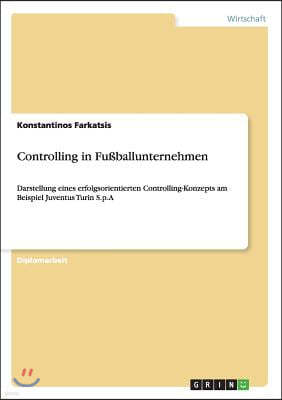 Wirtschaft

Konstantinos Farkatsis

Controlling in Fußballunternehmen

Darstellung eines erfolgsorientierten Controlling-Konzepts am Beispiel Juventus Turin S.p.A

Diplomarbeit

GRIN